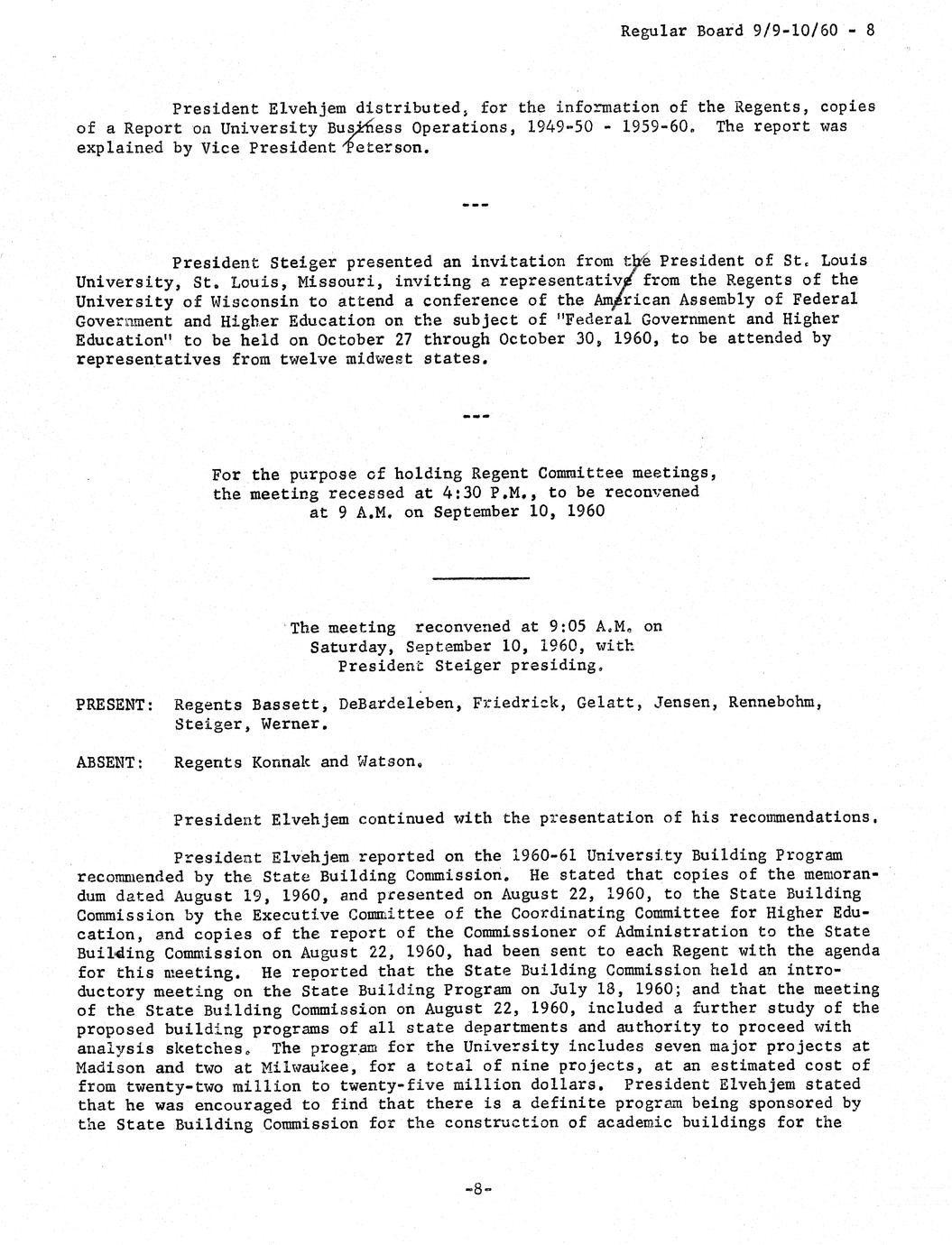 Regular Board 9/9-10/60 - 8

President Elvehjem distributed, for the information of the Regents, copies of a Report on University Business Operations, 1949-50 - 1959-60. The report was explained by Vice President Peterson.

---

President Steiger presented an invitation from the President of St. Louis University, St. Louis, Missouri, inviting a representative from the Regents of the University of Wisconsin to attend a conference of the American Assembly of Federal Government and Higher Education on the subject of "Federal Government and Higher Education" to be held on October 27 through October 30, 1960, to be attended by representatives from twelve midwest states.

---

For the purpose of holding Regent Committee meetings, the meeting recessed at 4:30 P.M., to be reconvened at 9 A.M. on September 10, 1960

The meeting reconvened at 9:05 A.M. on Saturday, September 10, 1960, with President Steiger presiding.

PRESENT: Regents Bassett, DeBardeleben, Friedrick, Gelatt, Jensen, Rennebohm, Steiger, Werner.

ABSENT: Regents Konnak and Watson.

President Elvehjem continued with the presentation of his recommendations.

President Elvehjem reported on the 1960-61 University Building Program recommended by the State Building Commission. He stated that copies of the memorandum dated August 19, 1960, and presented on August 22, 1960, to the State Building Commission by the Executive Committee of the Coordinating Committee for Higher Education, and copies of the report of the Commissioner of Administration to the State Building Commission on August 22, 1960, had been sent to each Regent with the agenda for this meeting. He reported that the State Building Commission held an introductory meeting on the State Building Program on July 18, 1960; and that the meeting of the State Building Commission on August 22, 1960, included a further study of the proposed building programs of all state departments and authority to proceed with analysis sketches. The program for the University includes seven major projects at Madison and two at Milwaukee, for a total of nine projects, at an estimated cost of from twenty-two million to twenty-five million dollars. President Elvehjem stated that he was encouraged to find that there is a definite program being sponsored by the State Building Commission for the construction of academic buildings for the

-8-